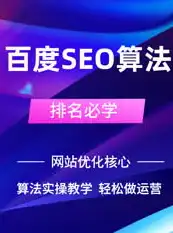 百度SEO算法

排名必学

网站优化核心

算法实操教学 轻松做运营